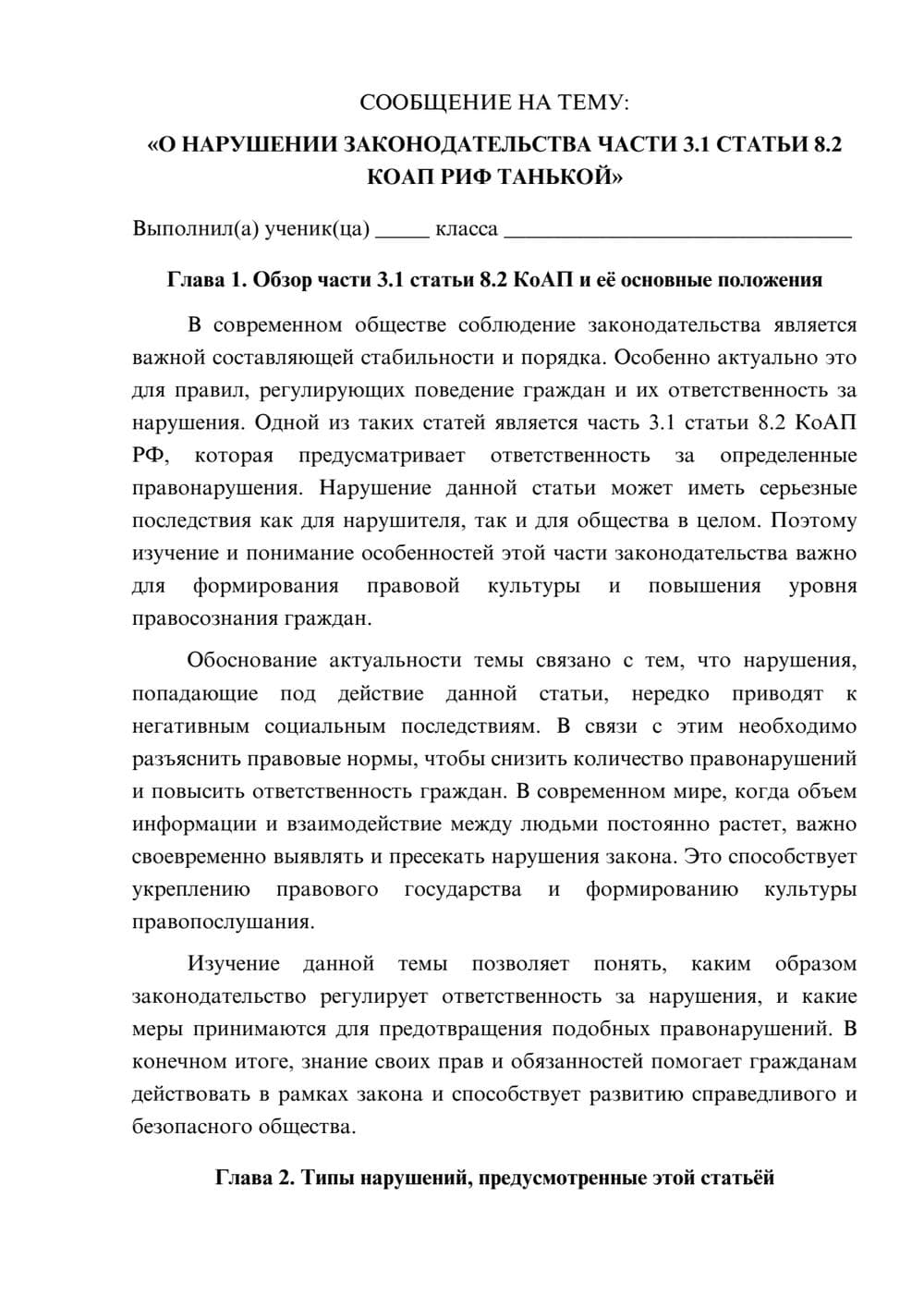 СООБЩЕНИЕ НА ТЕМУ:

«О НАРУШЕНИИ ЗАКОНОДАТЕЛЬСТВА ЧАСТИ 3.1 СТАТЬИ 8.2 КОАП РИФ ТАНЬКОЙ»

Выполнил(а) ученик(ца) ____ класса ____

Глава 1. Обзор части 3.1 статьи 8.2 КоАП и её основные положения

В современном обществе соблюдение законодательства является важной составляющей стабильности и порядка. Особенно актуально это для правил, регулирующих поведение граждан и их ответственность за нарушения. Одной из таких статей является часть 3.1 статьи 8.2 КоАП РФ, которая предусматривает ответственность за определенные правонарушения. Нарушение данной статьи может иметь серьезные последствия как для нарушителя, так и для общества в целом. Поэтому изучение и понимание особенностей этой части законодательства важно для формирования правовой культуры и повышения уровня правосознания граждан.

Обоснование актуальности темы связано с тем, что нарушения, попадающие под действие данной статьи, нередко приводят к негативным социальным последствиям. В связи с этим необходимо разъяснить правовые нормы, чтобы снизить количество правонарушений и повысить ответственность граждан. В современном мире, когда объем информации и взаимодействие между людьми постоянно растет, важно своевременно выявлять и пресекать нарушения закона. Это способствует укреплению правового государства и формированию культуры правопослушания.

Изучение данной темы позволяет понять, каким образом законодательство регулирует ответственность за нарушения, и какие меры принимаются для предотвращения подобных правонарушений. В конечном итоге, знание своих прав и обязанностей помогает гражданам действовать в рамках закона и способствует развитию справедливого и безопасного общества.

Глава 2. Типы нарушений, предусмотренные этой статьёй